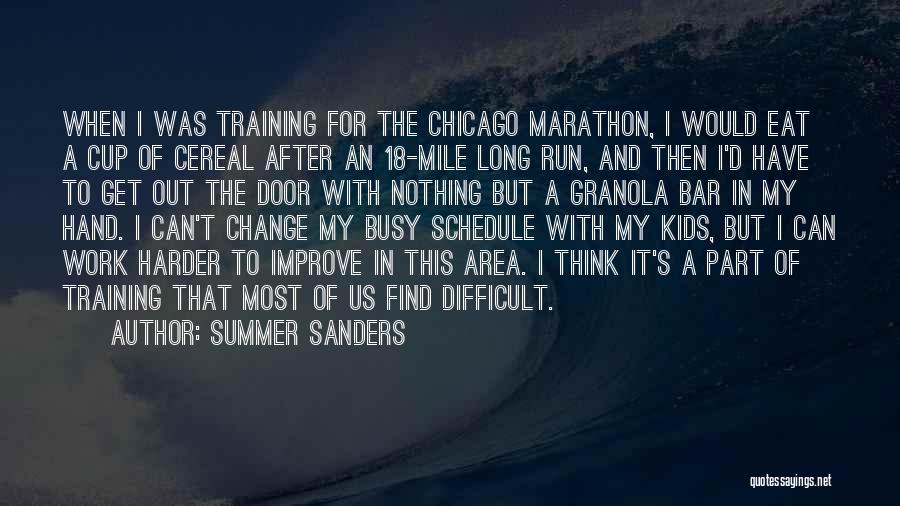 WHEN I WAS TRAINING FOR THE CHICAGO MARATHON, I WOULD EAT A CUP OF CEREAL AFTER AN 18-MILE LONG RUN, AND THEN I'D HAVE TO GET OUT THE DOOR WITH NOTHING BUT A GRANOLA BAR IN MY HAND. I CAN'T CHANGE MY BUSY SCHEDULE WITH MY KIDS, BUT I CAN WORK HARDER TO IMPROVE IN THIS AREA. I THINK IT'S A PART OF TRAINING THAT MOST OF US FIND DIFFICULT.
AUTHOR: SUMMER SANDERS

quotessayings.net